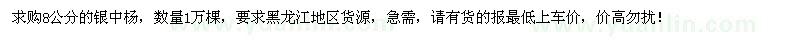 求购8公分的银中杨，数量1万棵，要求黑龙江地区货源，急需，请有货的报最低上车价，价高勿扰！